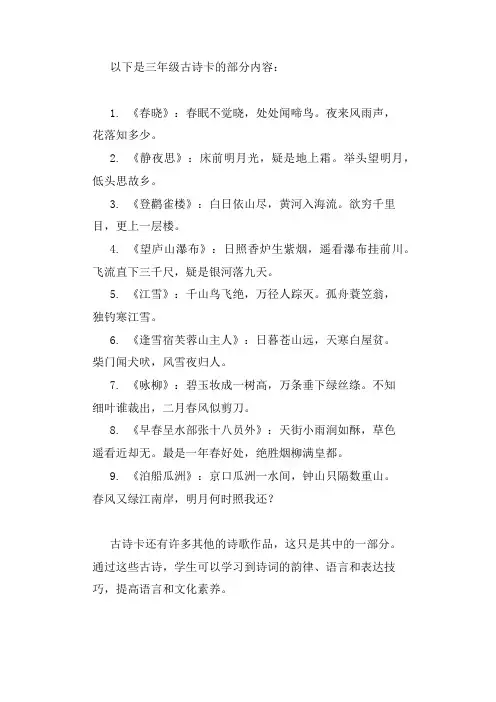 以下是三年级古诗卡的部分内容：

1. 《春晓》：春眠不觉晓，处处闻啼鸟。夜来风雨声，花落知多少。

2. 《静夜思》：床前明月光，疑是地上霜。举头望明月，低头思故乡。

3. 《登鹳雀楼》：白日依山尽，黄河入海流。欲穷千里目，更上一层楼。

4. 《望庐山瀑布》：日照香炉生紫烟，遥看瀑布挂前川。飞流直下三千尺，疑是银河落九天。

5. 《江雪》：千山鸟飞绝，万径人踪灭。孤舟蓑笠翁，独钓寒江雪。

6. 《逢雪宿芙蓉山主人》：日暮苍山远，天寒白屋贫。柴门闻犬吠，风雪夜归人。

7. 《咏柳》：碧玉妆成一树高，万条垂下绿丝绦。不知细叶谁裁出，二月春风似剪刀。

8. 《早春呈水部张十八员外》：天街小雨润如酥，草色遥看近却无。最是一年春好处，绝胜烟柳满皇都。

9. 《泊船瓜洲》：京口瓜洲一水间，钟山只隔数重山。春风又绿江南岸，明月何时照我还？

古诗卡还有许多其他的诗歌作品，这只是其中的一部分。通过这些古诗，学生可以学习到诗词的韵律、语言和表达技巧，提高语言和文化素养。